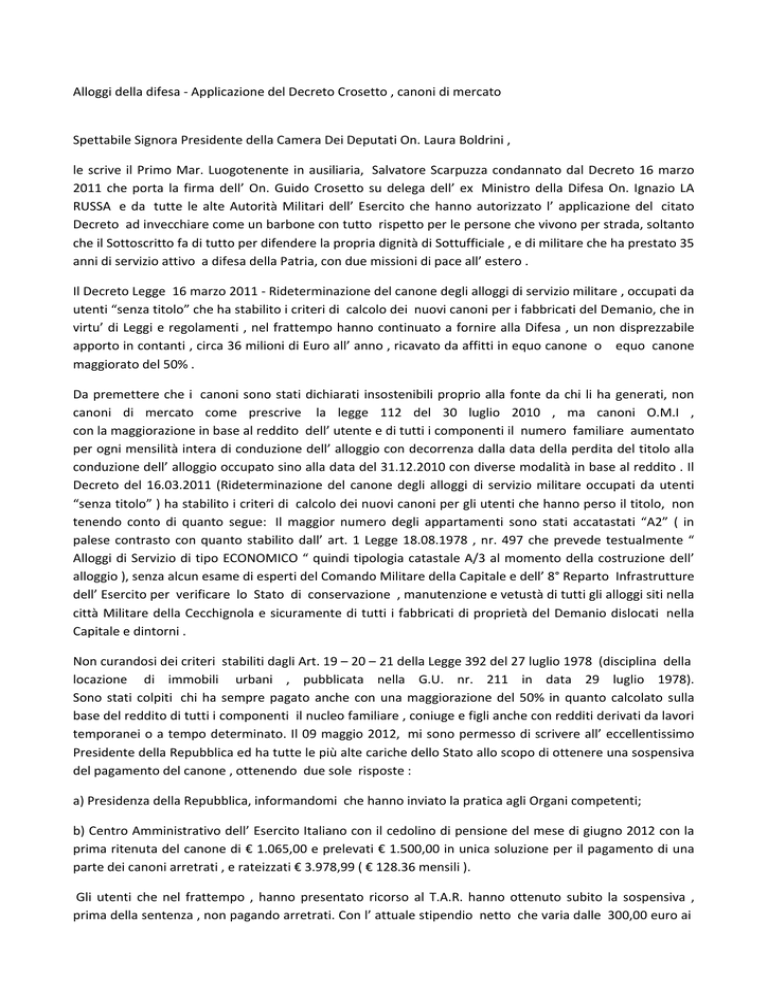 Alloggi della difesa - Applicazione del Decreto Crosetto , canoni di mercato

Spettabile Signora Presidente della Camera Dei Deputati On. Laura Boldrini ,

le scrive il Primo Mar. Luogotenente in ausiliaria, Salvatore Scarpuzza condannato dal Decreto 16 marzo 2011 che porta la firma dell' On. Guido Crosetto su delega dell' ex Ministro della Difesa On. Ignazio LA RUSSA e da tutte le alte Autorità Militari dell' Esercito che hanno autorizzato l' applicazione del citato Decreto ad invecchiare come un barbone con tutto rispetto per le persone che vivono per strada, soltanto che il Sottoscritto fa di tutto per difendere la propria dignità di Sottufficiale , e di militare che ha prestato 35 anni di servizio attivo a difesa della Patria, con due missioni di pace all' estero .

Il Decreto Legge 16 marzo 2011 - Rideterminazione del canone degli alloggi di servizio militare , occupati da utenti "senza titolo" che ha stabilito i criteri di calcolo dei nuovi canoni per i fabbricati del Demanio, che in virtu' di Leggi e regolamenti , nel frattempo hanno continuato a fornire alla Difesa , un non disprezzabile apporto in contanti , circa 36 milioni di Euro all' anno , ricavato da affitti in equo canone o equo canone maggiorato del 50% .

Da premettere che i canoni sono stati dichiarati insostenibili proprio alla fonte da chi li ha generati, non canoni di mercato come prescrive la legge 112 del 30 luglio 2010 , ma canoni O.M.I , con la maggiorazione in base al reddito dell' utente e di tutti i componenti il numero familiare aumentato per ogni mensilità intera di conduzione dell' alloggio con decorrenza dalla data della perdita del titolo alla conduzione dell' alloggio occupato sino alla data del 31.12.2010 con diverse modalità in base al reddito . Il Decreto del 16.03.2011 (Rideterminazione del canone degli alloggi di servizio militare occupati da utenti "senza titolo" ) ha stabilito i criteri di calcolo dei nuovi canoni per gli utenti che hanno perso il titolo, non tenendo conto di quanto segue: Il maggior numero degli appartamenti sono stati accatastati "A2" ( in palese contrasto con quanto stabilito dall' art. 1 Legge 18.08.1978 , nr. 497 che prevede testualmente " Alloggi di Servizio di tipo ECONOMICO " quindi tipologia catastale A/3 al momento della costruzione dell' alloggio ), senza alcun esame di esperti del Comando Militare della Capitale e dell' 8° Reparto Infrastrutture dell' Esercito per verificare lo Stato di conservazione , manutenzione e vetustà di tutti gli alloggi siti nella città Militare della Cecchignola e sicuramente di tutti i fabbricati di proprietà del Demanio dislocati nella Capitale e dintorni .

Non curandosi dei criteri stabiliti dagli Art. 19 – 20 – 21 della Legge 392 del 27 luglio 1978 (disciplina della locazione di immobili urbani , pubblicata nella G.U. nr. 211 in data 29 luglio 1978). Sono stati colpiti chi ha sempre pagato anche con una maggiorazione del 50% in quanto calcolato sulla base del reddito di tutti i componenti il nucleo familiare , coniuge e figli anche con redditi derivati da lavori temporanei o a tempo determinato. Il 09 maggio 2012, mi sono permesso di scrivere all' eccellentissimo Presidente della Repubblica ed ha tutte le più alte cariche dello Stato allo scopo di ottenere una sospensiva del pagamento del canone , ottenendo due sole risposte :

a) Presidenza della Repubblica, informandomi che hanno inviato la pratica agli Organi competenti;

b) Centro Amministrativo dell' Esercito Italiano con il cedolino di pensione del mese di giugno 2012 con la prima ritenuta del canone di € 1.065,00 e prelevati € 1.500,00 in unica soluzione per il pagamento di una parte dei canoni arretrati , e rateizzati € 3.978,99 ( € 128.36 mensili ).

Gli utenti che nel frattempo , hanno presentato ricorso al T.A.R. hanno ottenuto subito la sospensiva , prima della sentenza , non pagando arretrati. Con l' attuale stipendio netto che varia dalle 300,00 euro ai